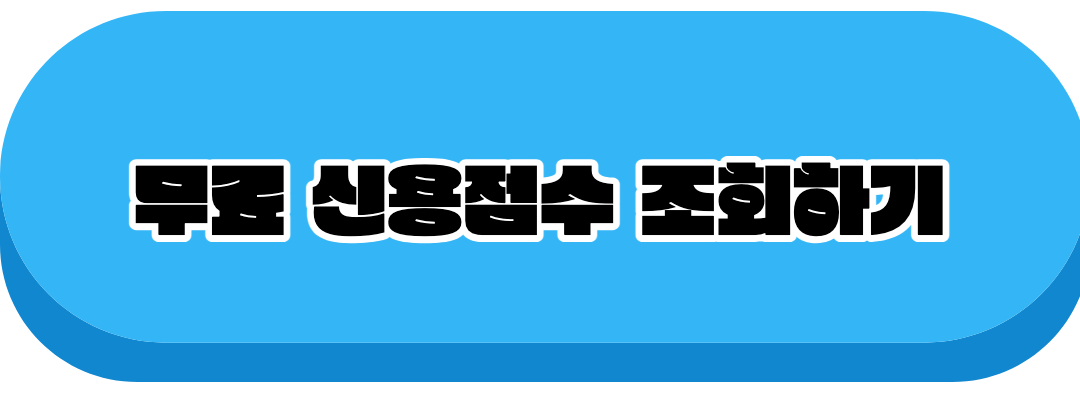 무료 신용점수 조회하기